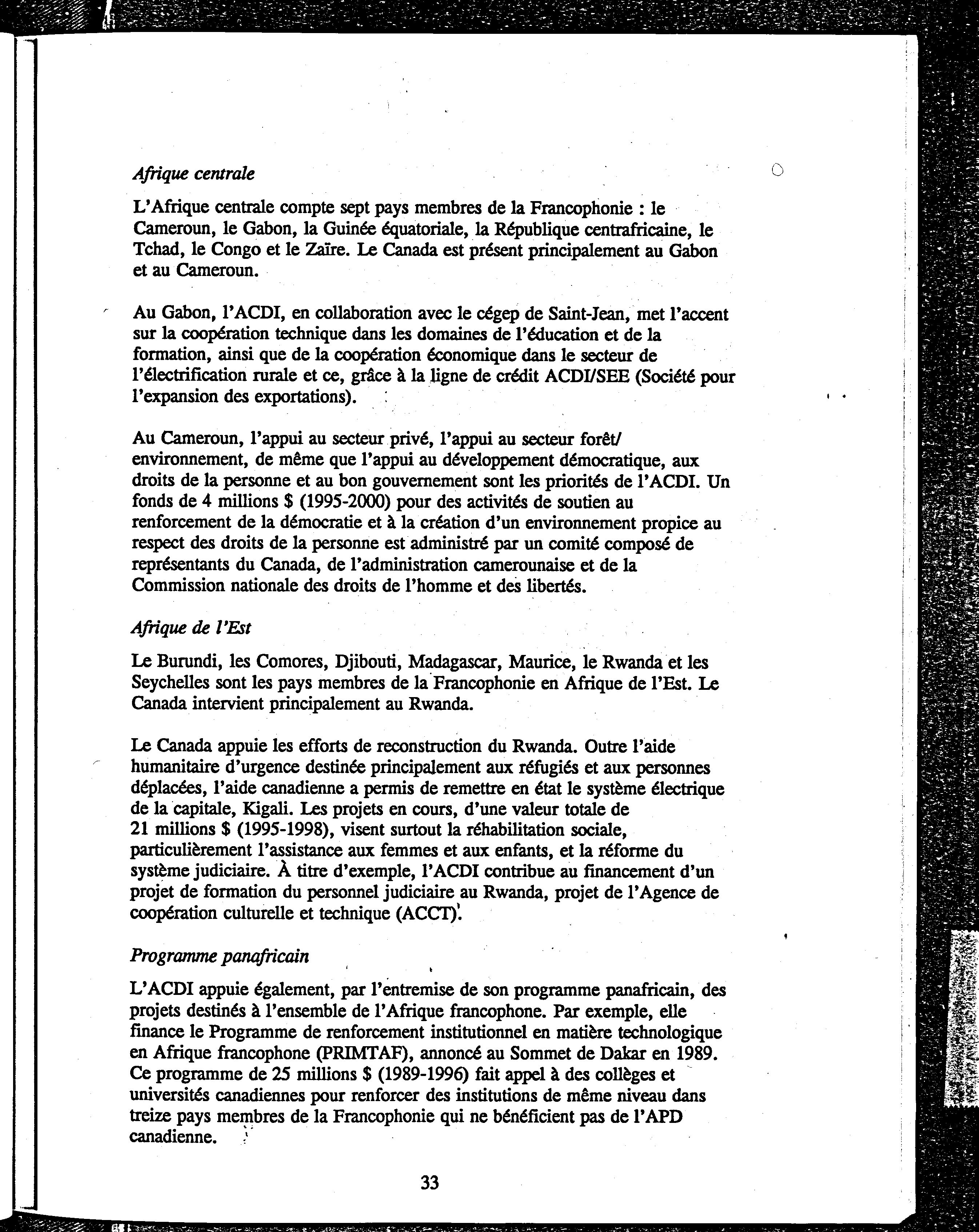 Afrique centrale

L'Afrique centrale compte sept pays membres de la Francophonie : le Cameroun, le Gabon, la Guinée équatoriale, la République centrafricaine, le Tchad, le Congo et le Zaïre. Le Canada est présent principalement au Gabon et au Cameroun.

Au Gabon, l'ACDI, en collaboration avec le cégep de Saint-Jean, met l'accent sur la coopération technique dans les domaines de l'éducation et de la formation, ainsi que de la coopération économique dans le secteur de l'électrification rurale et ce, grâce à la ligne de crédit ACDI/SEE (Société pour l'expansion des exportations).

Au Cameroun, l'appui au secteur privé, l'appui au secteur forêt/ environnement, de même que l'appui au développement démocratique, aux droits de la personne et au bon gouvernement sont les priorités de l'ACDI. Un fonds de 4 millions $ (1995-2000) pour des activités de soutien au renforcement de la démocratie et à la création d'un environnement propice au respect des droits de la personne est administré par un comité composé de représentants du Canada, de l'administration camerounaise et de la Commission nationale des droits de l'homme et des libertés.

Afrique de l'Est

Le Burundi, les Comores, Djibouti, Madagascar, Maurice, le Rwanda et les Seychelles sont les pays membres de la Francophonie en Afrique de l'Est. Le Canada intervient principalement au Rwanda.

Le Canada appuie les efforts de reconstruction du Rwanda. Outre l'aide humanitaire d'urgence destinée principalement aux réfugiés et aux personnes déplacées, l'aide canadienne a permis de remettre en état le système électrique de la capitale, Kigali. Les projets en cours, d'une valeur totale de 21 millions $ (1995-1998), visent surtout la réhabilitation sociale, particulièrement l'assistance aux femmes et aux enfants, et la réforme du système judiciaire. À titre d'exemple, l'ACDI contribue au financement d'un projet de formation du personnel judiciaire au Rwanda, projet de l'Agence de coopération culturelle et technique (ACCT).

Programme panafricain

L'ACDI appuie également, par l'entremise de son programme panafricain, des projets destinés à l'ensemble de l'Afrique francophone. Par exemple, elle finance le Programme de renforcement institutionnel en matière technologique en Afrique francophone (PRIMTAF), annoncé au Sommet de Dakar en 1989. Ce programme de 25 millions $ (1989-1996) fait appel à des collèges et universités canadiennes pour renforcer des institutions de même niveau dans treize pays membres de la Francophonie qui ne bénéficient pas de l'APD canadienne.

33